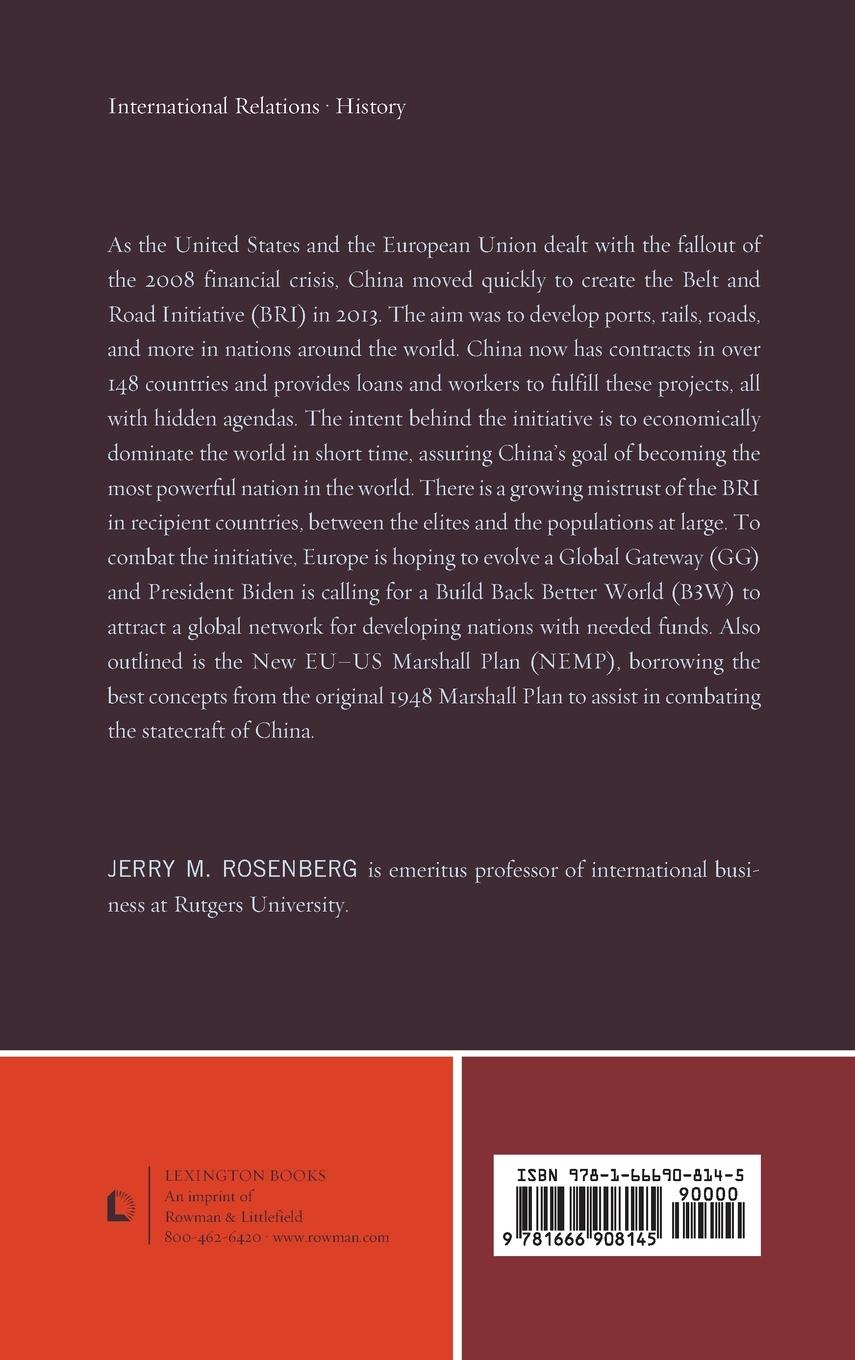 International Relations · History

As the United States and the European Union dealt with the fallout of the 2008 financial crisis, China moved quickly to create the Belt and Road Initiative (BRI) in 2013. The aim was to develop ports, rails, roads, and more in nations around the world. China now has contracts in over 148 countries and provides loans and workers to fulfill these projects, all with hidden agendas. The intent behind the initiative is to economically dominate the world in short time, assuring China's goal of becoming the most powerful nation in the world. There is a growing mistrust of the BRI in recipient countries, between the elites and the populations at large. To combat the initiative, Europe is hoping to evolve a Global Gateway (GG) and President Biden is calling for a Build Back Better World (B3W) to attract a global network for developing nations with needed funds. Also outlined is the New EU–US Marshall Plan (NEMP), borrowing the best concepts from the original 1948 Marshall Plan to assist in combating the statecraft of China.

JERRY M. ROSENBERG is emeritus professor of international business at Rutgers University.

LEXINGTON BOOKS
An imprint of
Rowman & Littlefield
800-462-6420 · www.rowman.com

ISBN 978-1-66690-814-5
90000
9 781666 908145